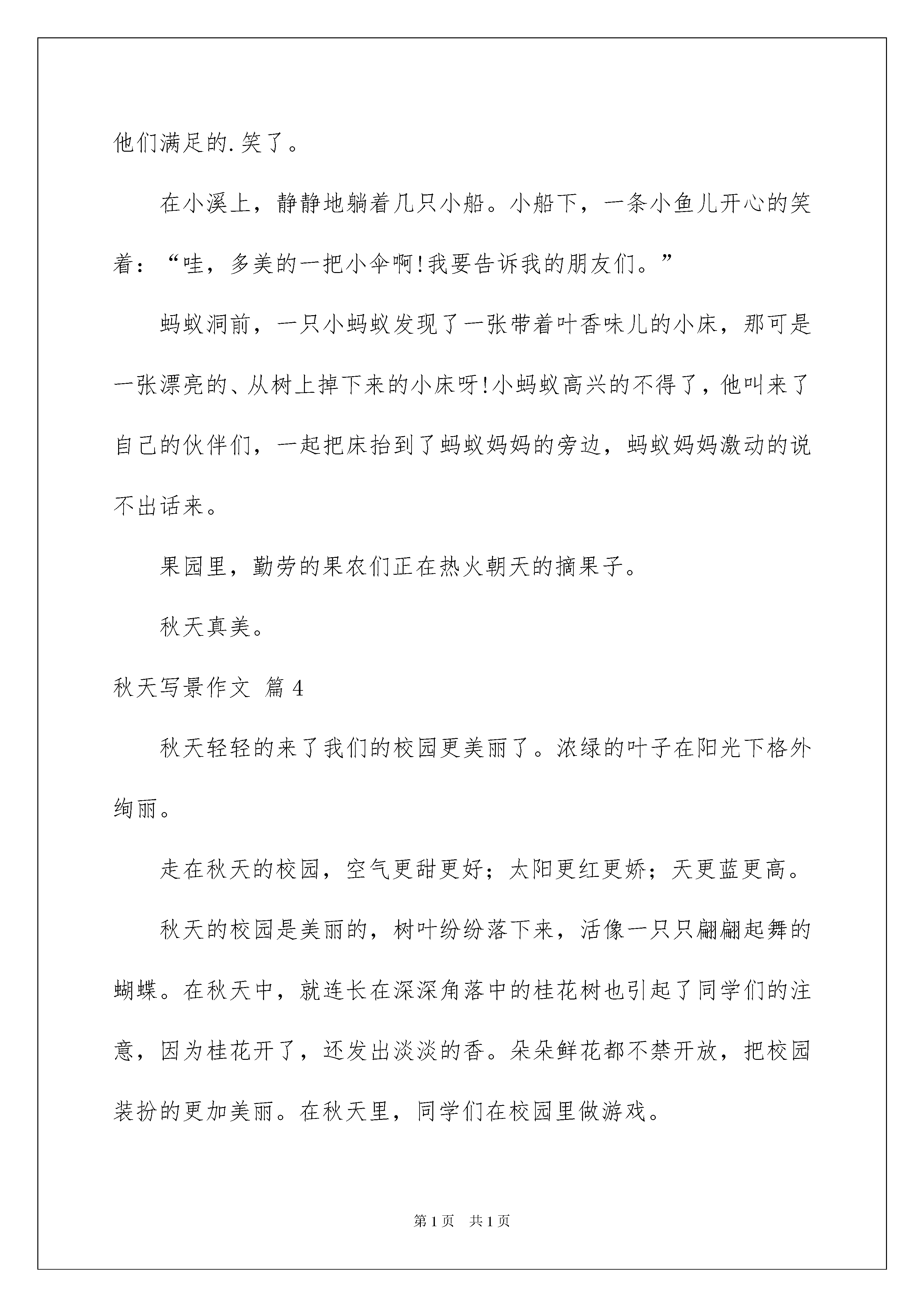 他们满足的.笑了。

在小溪上，静静地躺着几只小船。小船下，一条小鱼儿开心的笑着：“哇，多美的一把小伞啊!我要告诉我的朋友们。”

蚂蚁洞前，一只小蚂蚁发现了一张带着叶香味儿的小床，那可是一张漂亮的、从树上掉下来的小床呀!小蚂蚁高兴的不得了，他叫来了自己的伙伴们，一起把床抬到了蚂蚁妈妈的旁边，蚂蚁妈妈激动的说不出话来。

果园里，勤劳的果农们正在热火朝天的摘果子。

秋天真美。

秋天写景作文 篇4

秋天轻轻的来了我们的校园更美丽了。浓绿的叶子在阳光下格外绚丽。

走在秋天的校园，空气更甜更好；太阳更红更娇；天更蓝更高。

秋天的校园是美丽的，树叶纷纷落下来，活像一只只翩翩起舞的蝴蝶。在秋天中，就连长在深深角落中的桂花树也引起了同学们的注意，因为桂花开了，还发出淡淡的香。朵朵鲜花都不禁开放，把校园装扮的更加美丽。在秋天里，同学们在校园里做游戏。

第1页 共1页